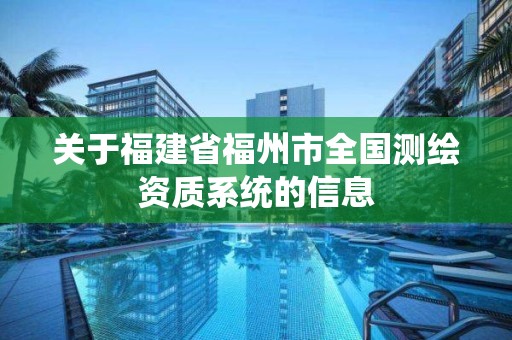 关于福建省福州市全国测绘资质系统的信息